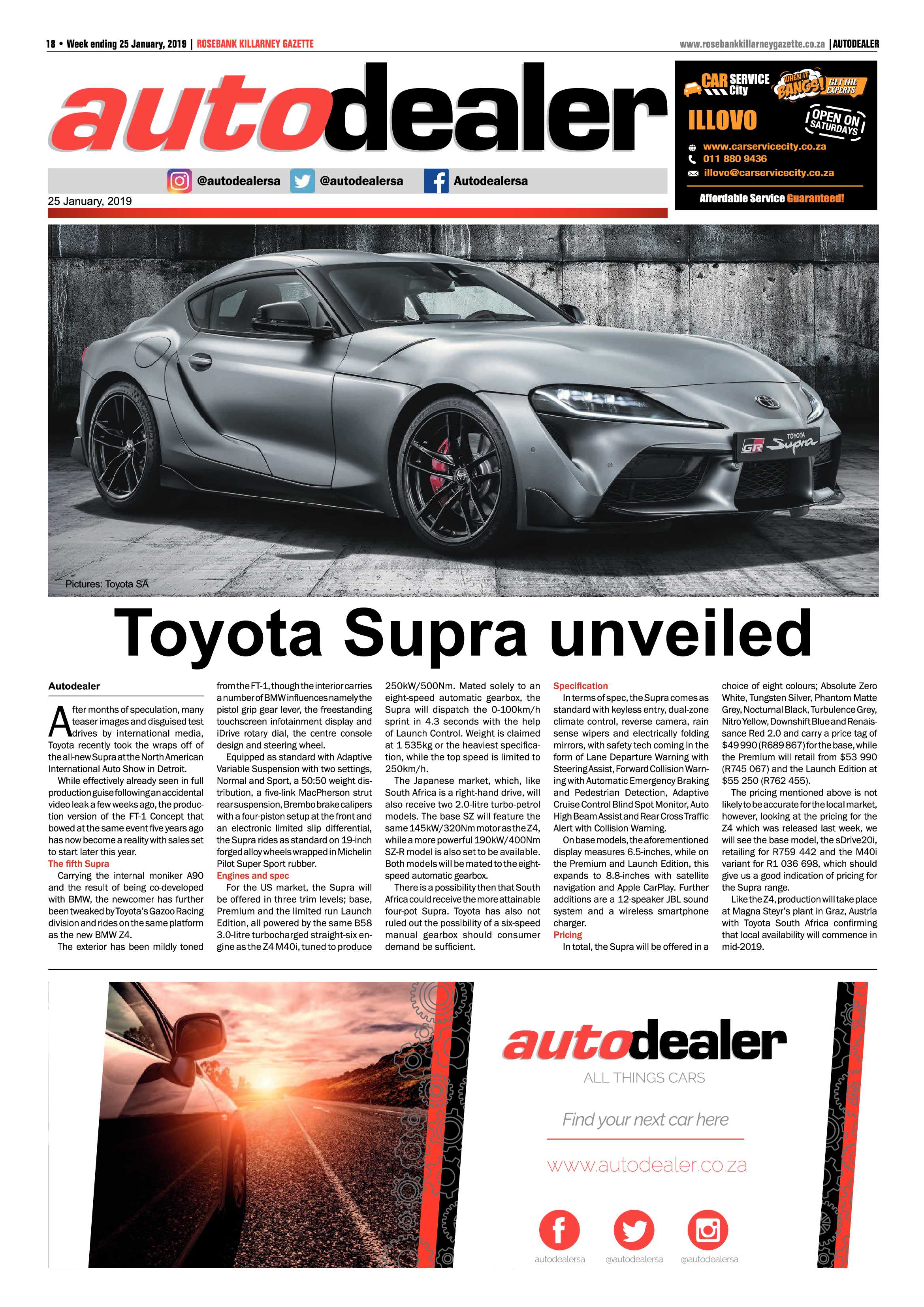 18 • Week ending 25 January, 2019 | ROSEBANK KILLARNEY GAZETTE

www.rosebankkillarneygazette.co.za | AUTODEALER

autodealer

@autodealersa @autodealersa Autodealersa

25 January, 2019

CAR SERVICE City

WHEN IT BANGS! GET THE EXPERTS

ILLOVO

OPEN ON SATURDAYS

www.carservicecity.co.za
011 880 9436
illovo@carservicecity.co.za

Affordable Service Guaranteed!

TOYOTA GR Supra

Pictures: Toyota SA

Toyota Supra unveiled

Autodealer

After months of speculation, many teaser images and disguised test drives by international media, Toyota recently took the wraps off of the all-new Supra at the North American International Auto Show in Detroit.

While effectively already seen in full production guise following an accidental video leak a few weeks ago, the production version of the FT-1 Concept that bowed at the same event five years ago has now become a reality with sales set to start later this year.

The fifth Supra

Carrying the internal moniker A90 and the result of being co-developed with BMW, the newcomer has further been tweaked by Toyota's Gazoo Racing division and rides on the same platform as the new BMW Z4.

The exterior has been mildly toned from the FT-1, though the interior carries a number of BMW influences namely the pistol grip gear lever, the freestanding touchscreen infotainment display and iDrive rotary dial, the centre console design and steering wheel.

Equipped as standard with Adaptive Variable Suspension with two settings, Normal and Sport, a 50:50 weight distribution, a five-link MacPherson strut rear suspension, Brembo brake calipers with a four-piston setup at the front and an electronic limited slip differential, the Supra rides as standard on 19-inch forged alloy wheels wrapped in Michelin Pilot Super Sport rubber.

Engines and spec

For the US market, the Supra will be offered in three trim levels; base, Premium and the limited run Launch Edition, all powered by the same B58 3.0-litre turbocharged straight-six engine as the Z4 M40i, tuned to produce 250kW/500Nm. Mated solely to an eight-speed automatic gearbox, the Supra will dispatch the 0-100km/h sprint in 4.3 seconds with the help of Launch Control. Weight is claimed at 1 535kg or the heaviest specification, while the top speed is limited to 250km/h.

The Japanese market, which, like South Africa is a right-hand drive, will also receive two 2.0-litre turbo-petrol models. The base SZ will feature the same 145kW/320Nm motor as the Z4, while a more powerful 190kW/400Nm SZ-R model is also set to be available. Both models will be mated to the eight-speed automatic gearbox.

There is a possibility then that South Africa could receive the more attainable four-pot Supra. Toyota has also not ruled out the possibility of a six-speed manual gearbox should consumer demand be sufficient.

Specification

In terms of spec, the Supra comes as standard with keyless entry, dual-zone climate control, reverse camera, rain sense wipers and electrically folding mirrors, with safety tech coming in the form of Lane Departure Warning with Steering Assist, Forward Collision Warning with Automatic Emergency Braking and Pedestrian Detection, Adaptive Cruise Control Blind Spot Monitor, Auto High Beam Assist and Rear Cross Traffic Alert with Collision Warning.

On base models, the aforementioned display measures 6.5-inches, while on the Premium and Launch Edition, this expands to 8.8-inches with satellite navigation and Apple CarPlay. Further additions are a 12-speaker JBL sound system and a wireless smartphone charger.

Pricing

In total, the Supra will be offered in a choice of eight colours; Absolute Zero White, Tungsten Silver, Phantom Matte Grey, Nocturnal Black, Turbulence Grey, Nitro Yellow, Downshift Blue and Renaissance Red 2.0 and carry a price tag of $49 990 (R689 867) for the base, while the Premium will retail from $53 990 (R745 067) and the Launch Edition at $55 250 (R762 455).

The pricing mentioned above is not likely to be accurate for the local market, however, looking at the pricing for the Z4 which was released last week, we will see the base model, the sDrive20i, retailing for R759 442 and the M40i variant for R1 036 698, which should give us a good indication of pricing for the Supra range.

Like the Z4, production will take place at Magna Steyr's plant in Graz, Austria with Toyota South Africa confirming that local availability will commence in mid-2019.

autodealer
ALL THINGS CARS

Find your next car here

www.autodealer.co.za

autodealersa @autodealersa @autodealersa